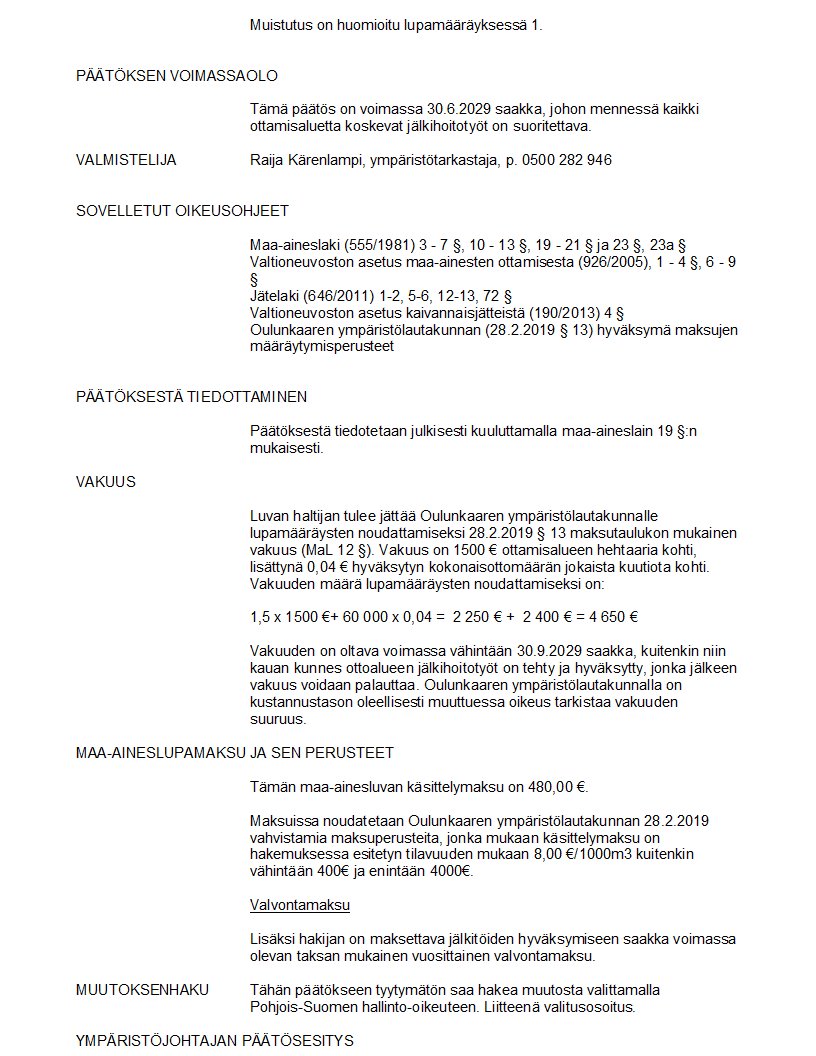 Muistutus on huomioitu lupamääräyksessä 1.

PÄÄTÖKSEN VOIMASSAOLO

Tämä päätös on voimassa 30.6.2029 saakka, johon mennessä kaikki ottamisaluetta koskevat jälkihoitotyöt on suoritettava.

VALMISTELIJA

Raija Kärenlampi, ympäristötarkastaja, p. 0500 282 946

SOVELLETUT OIKEUSOHJEET

Maa-aineslaki (555/1981) 3 - 7 §, 10 - 13 §, 19 - 21 § ja 23 §, 23a §
Valtioneuvoston asetus maa-ainesten ottamisesta (926/2005), 1 - 4 §, 6 - 9 §
Jätelaki (646/2011) 1-2, 5-6, 12-13, 72 §
Valtioneuvoston asetus kaivannaisjätteistä (190/2013) 4 §
Oulunkaaren ympäristölautakunnan (28.2.2019 § 13) hyväksymä maksujen määräytymisperusteet

PÄÄTÖKSESTÄ TIEDOTTAMINEN

Päätöksestä tiedotetaan julkisesti kuuluttamalla maa-aineslain 19 §:n mukaisesti.

VAKUUS

Luvan haltijan tulee jättää Oulunkaaren ympäristölautakunnalle lupamääräysten noudattamiseksi 28.2.2019 § 13 maksutaulukon mukainen vakuus (MaL 12 §). Vakuus on 1500 € ottamisalueen hehtaaria kohti, lisättynä 0,04 € hyväksytyn kokonaisottomäärän jokaista kuutiota kohti. Vakuuden määrä lupamääräysten noudattamiseksi on:

1,5 x 1500 €+ 60 000 x 0,04 = 2 250 € + 2 400 € = 4 650 €

Vakuuden on oltava voimassa vähintään 30.9.2029 saakka, kuitenkin niin kauan kunnes ottoalueen jälkihoitotyöt on tehty ja hyväksytty, jonka jälkeen vakuus voidaan palauttaa. Oulunkaaren ympäristölautakunnalla on kustannustason oleellisesti muuttuessa oikeus tarkistaa vakuuden suuruus.

MAA-AINESLUPAMAKSU JA SEN PERUSTEET

Tämän maa-ainesluvan käsittelymaksu on 480,00 €.

Maksuissa noudatetaan Oulunkaaren ympäristölautakunnan 28.2.2019 vahvistamia maksuperusteita, jonka mukaan käsittelymaksu on hakemuksessa esitetyn tilavuuden mukaan 8,00 €/1000m3 kuitenkin vähintään 400€ ja enintään 4000€.

Valvontamaksu

Lisäksi hakijan on maksettava jälkitöiden hyväksymiseen saakka voimassa olevan taksan mukainen vuosittainen valvontamaksu.

MUUTOKSENHAKU

Tähän päätökseen tyytymätön saa hakea muutosta valittamalla Pohjois-Suomen hallinto-oikeuteen. Liitteenä valitusosoitus.

YMPÄRISTÖJOHTAJAN PÄÄTÖSESITYS